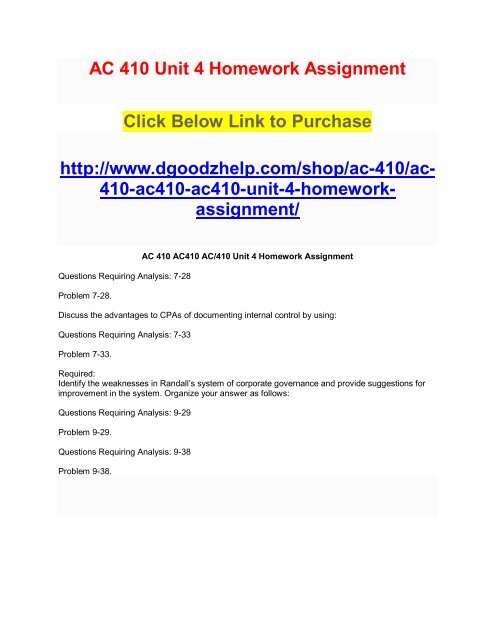 AC 410 Unit 4 Homework Assignment

Click Below Link to Purchase

http://www.dgoodzhelp.com/shop/ac-410/ac-410-ac410-ac410-unit-4-homework-assignment/

AC 410 AC410 AC/410 Unit 4 Homework Assignment

Questions Requiring Analysis: 7-28

Problem 7-28.

Discuss the advantages to CPAs of documenting internal control by using:

Questions Requiring Analysis: 7-33

Problem 7-33.

Required:
Identify the weaknesses in Randall's system of corporate governance and provide suggestions for improvement in the system. Organize your answer as follows:

Questions Requiring Analysis: 9-29

Problem 9-29.

Questions Requiring Analysis: 9-38

Problem 9-38.